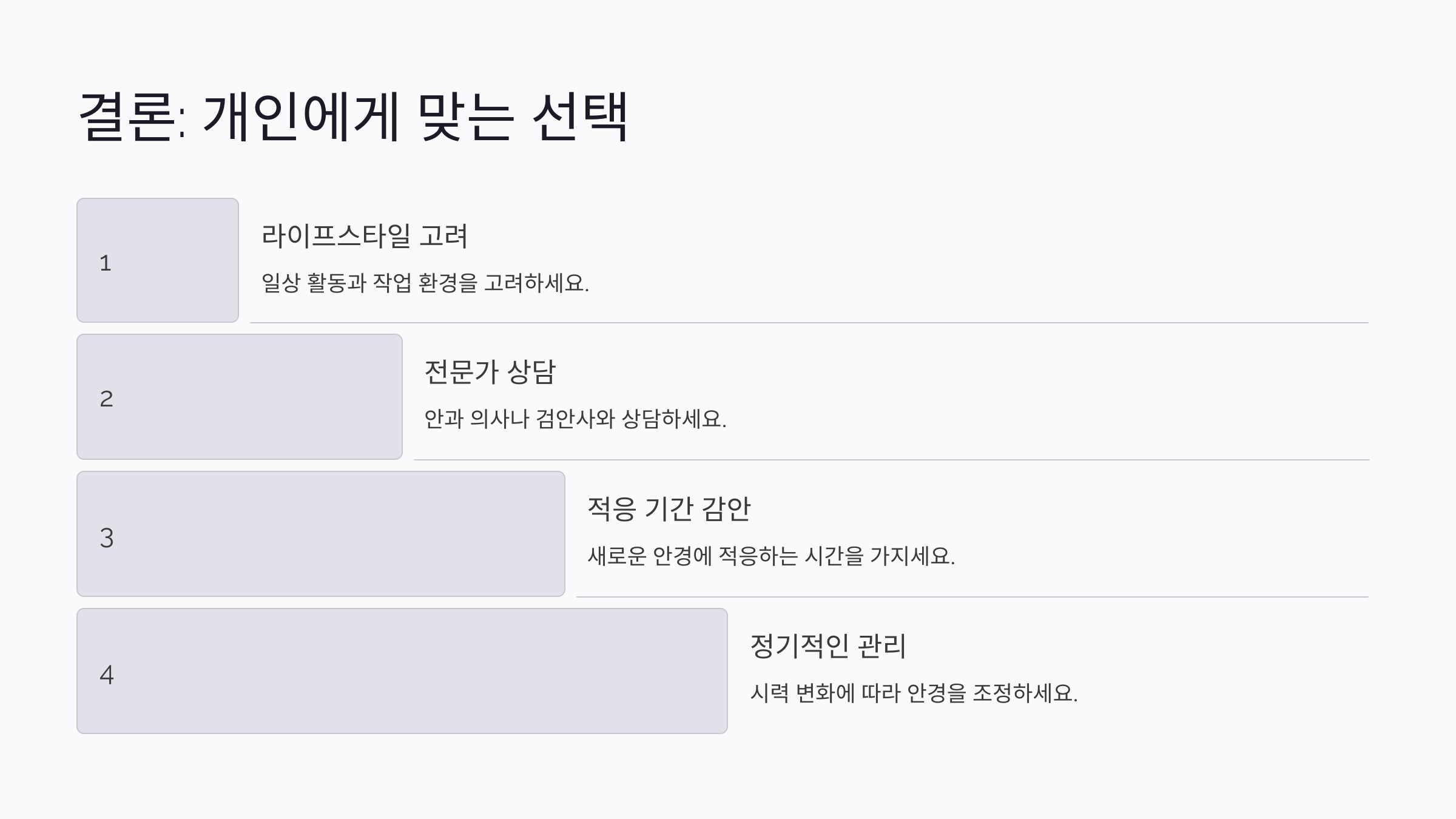 결론: 개인에게 맞는 선택

1

라이프스타일 고려

일상 활동과 작업 환경을 고려하세요.

2

전문가 상담

안과 의사나 검안사와 상담하세요.

3

적응 기간 감안

새로운 안경에 적응하는 시간을 가지세요.

4

정기적인 관리

시력 변화에 따라 안경을 조정하세요.